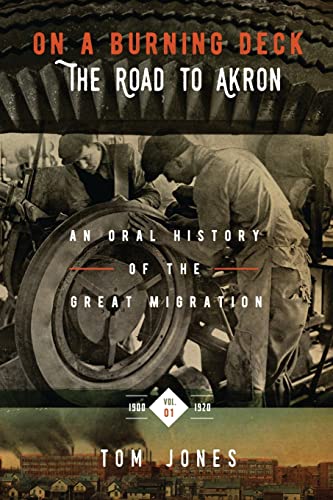 ON A BURNING DECK
THE ROAD TO AKRON

AN ORAL HISTORY
OF THE
GREAT MIGRATION

1900 VOL. 01 1920

TOM JONES